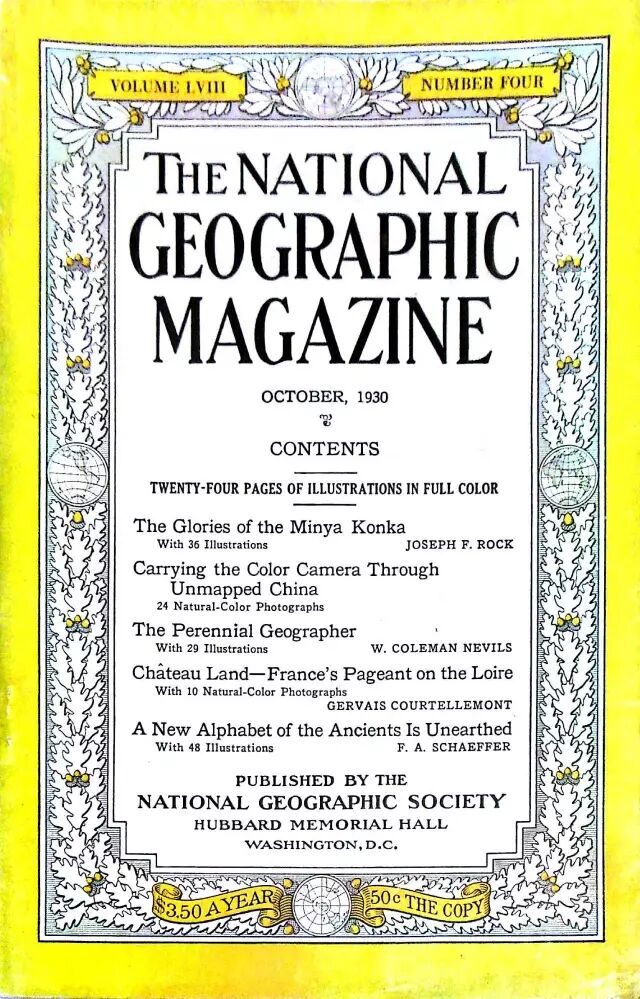 VOLUME LVIII

NUMBER FOUR

THE NATIONAL GEOGRAPHIC MAGAZINE

OCTOBER, 1930

CONTENTS

TWENTY-FOUR PAGES OF ILLUSTRATIONS IN FULL COLOR

The Glories of the Minya Konka
With 36 Illustrations JOSEPH F. ROCK

Carrying the Color Camera Through Unmapped China
24 Natural-Color Photographs

The Perennial Geographer
With 29 Illustrations W. COLEMAN NEVILS

Château Land—France's Pageant on the Loire
With 10 Natural-Color Photographs
GERVAIS COURTELLEMONT

A New Alphabet of the Ancients Is Unearthed
With 48 Illustrations F. A. SCHAEFFER

PUBLISHED BY THE
NATIONAL GEOGRAPHIC SOCIETY
HUBBARD MEMORIAL HALL
WASHINGTON, D.C.

$3.50 A YEAR

50c THE COPY